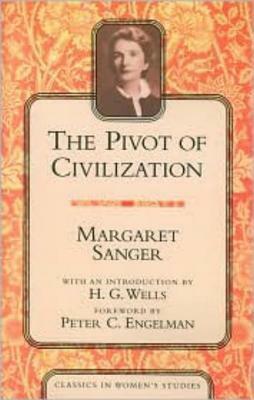 THE PIVOT OF CIVILIZATION

MARGARET SANGER

WITH AN INTRODUCTION BY
H. G. WELLS
FOREWORD BY
PETER C. ENGELMAN

CLASSICS IN WOMEN'S STUDIES